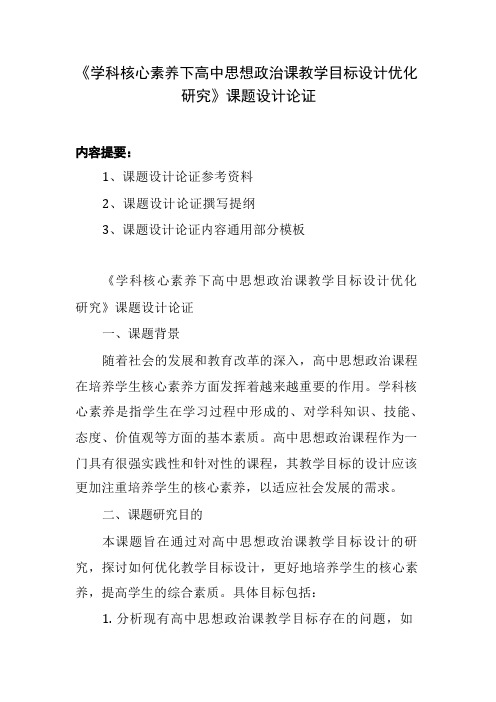 《学科核心素养下高中思想政治课教学目标设计优化研究》课题设计论证

内容提要：

1、课题设计论证参考资料

2、课题设计论证撰写提纲

3、课题设计论证内容通用部分模板

《学科核心素养下高中思想政治课教学目标设计优化研究》课题设计论证

一、课题背景

随着社会的发展和教育改革的深入，高中思想政治课程在培养学生核心素养方面发挥着越来越重要的作用。学科核心素养是指学生在学习过程中形成的、对学科知识、技能、态度、价值观等方面的基本素质。高中思想政治课程作为一门具有很强实践性和针对性的课程，其教学目标的设计应该更加注重培养学生的核心素养，以适应社会发展的需求。

二、课题研究目的

本课题旨在通过对高中思想政治课教学目标设计的研究，探讨如何优化教学目标设计，更好地培养学生的核心素养，提高学生的综合素质。具体目标包括：

1. 分析现有高中思想政治课教学目标存在的问题，如